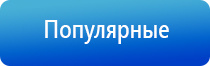 Популярные